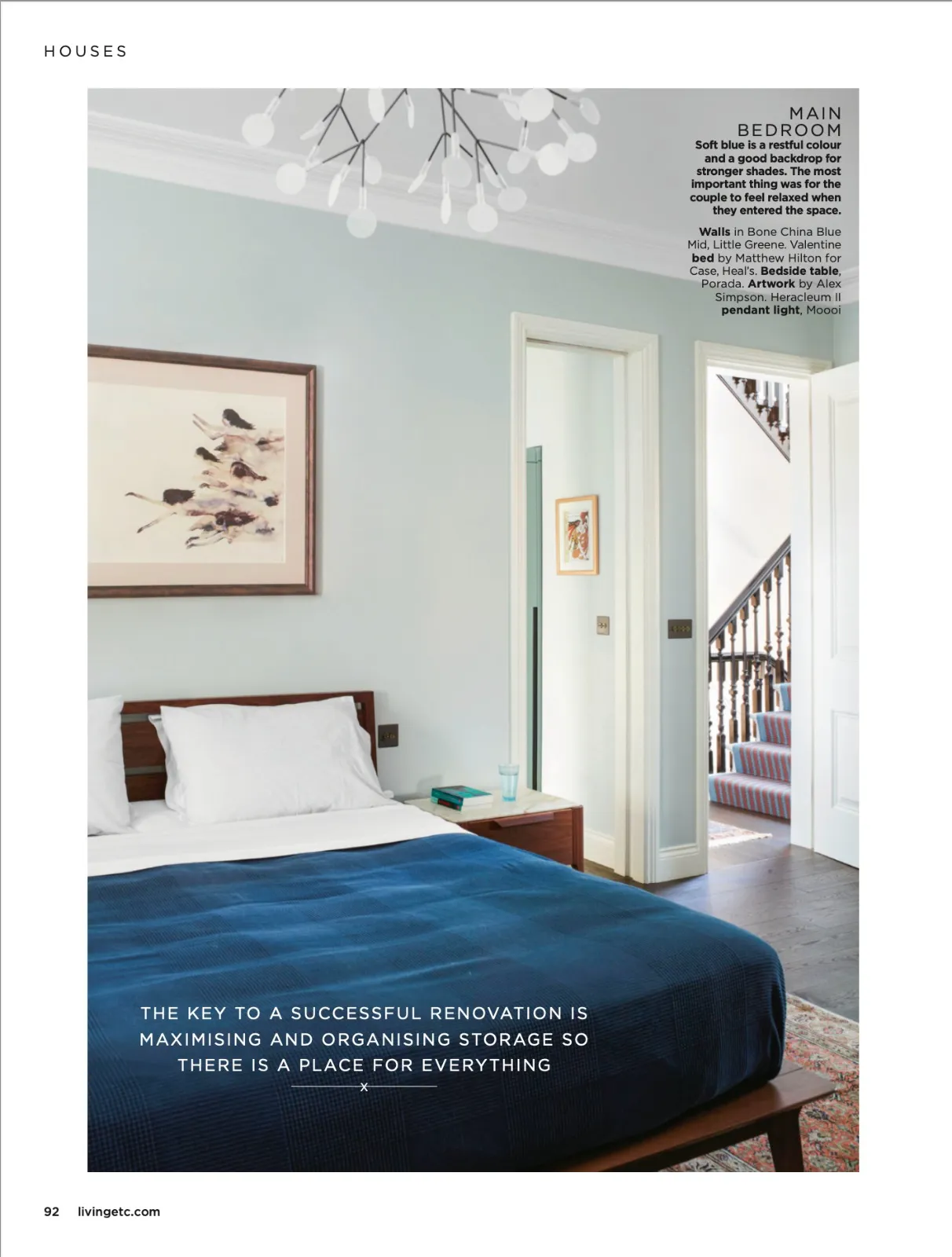 HOUSES

MAIN BEDROOM

Soft blue is a restful colour and a good backdrop for stronger shades. The most important thing was for the couple to feel relaxed when they entered the space.

Walls in Bone China Blue Mid, Little Greene. Valentine bed by Matthew Hilton for Case, Heal's. Bedside table, Porada. Artwork by Alex Simpson. Heracleum II pendant light, Moooi

THE KEY TO A SUCCESSFUL RENOVATION IS MAXIMISING AND ORGANISING STORAGE SO THERE IS A PLACE FOR EVERYTHING

X

92 livingetc.com